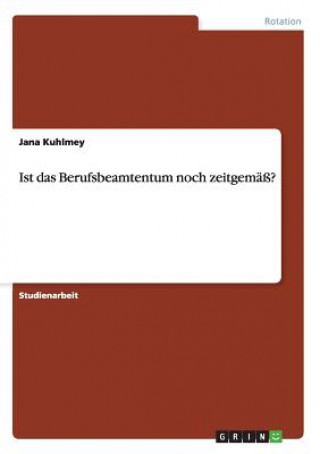 Rotation

Jana Kuhlmey

Ist das Berufsbeamtentum noch zeitgemäß?

Studienarbeit

GRIN